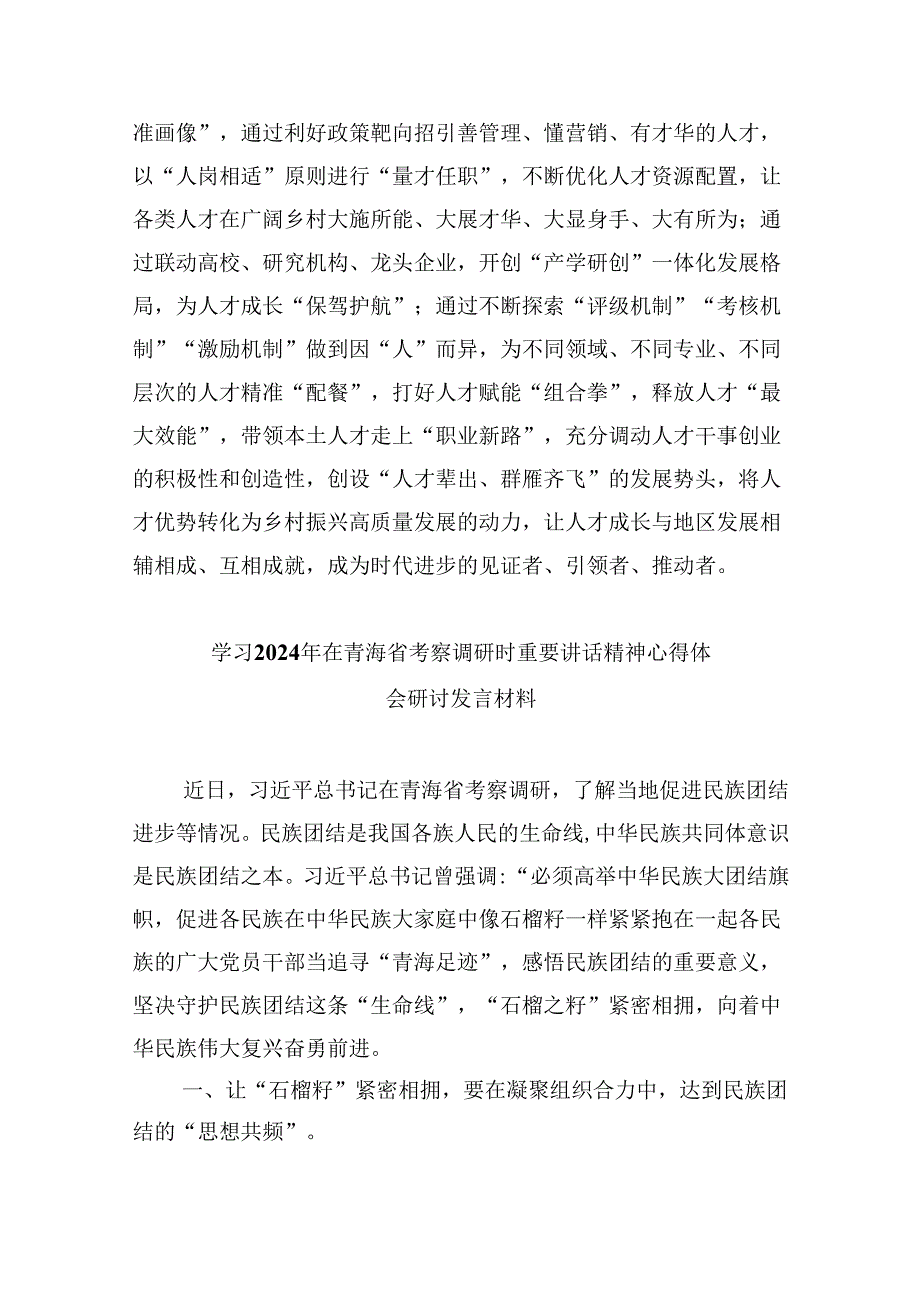 准画像”，通过利好政策靶向招引善管理、懂营销、有才华的人才，以“人岗相适”原则进行“量才任职”，不断优化人才资源配置，让各类人才在广阔乡村大施所能、大展才华、大显身手、大有所为；通过联动高校、研究机构、龙头企业，开创“产学研创”一体化发展格局，为人才成长“保驾护航”；通过不断探索“评级机制”“考核机制”“激励机制”做到因“人”而异，为不同领域、不同专业、不同层次的人才精准“配餐”，打好人才赋能“组合拳”，释放人才“最大效能”，带领本土人才走上“职业新路”，充分调动人才干事创业的积极性和创造性，创设“人才辈出、群雁齐飞”的发展势头，将人才优势转化为乡村振兴高质量发展的动力，让人才成长与地区发展相辅相成、互相成就，成为时代进步的见证者、引领者、推动者。

学习2024年在青海省考察调研时重要讲话精神心得体会研讨发言材料

近日，习近平总书记在青海省考察调研，了解当地促进民族团结进步等情况。民族团结是我国各族人民的生命线，中华民族共同体意识是民族团结之本。习近平总书记曾强调：“必须高举中华民族大团结旗帜，促进各民族在中华民族大家庭中像石榴籽一样紧紧抱在一起各民族的广大党员干部当追寻“青海足迹”，感悟民族团结的重要意义，坚决守护民族团结这条“生命线”，“石榴之籽”紧密相拥，向着中华民族伟大复兴奋勇前进。

一、让“石榴籽”紧密相拥，要在凝聚组织合力中，达到民族团结的“思想共频”。